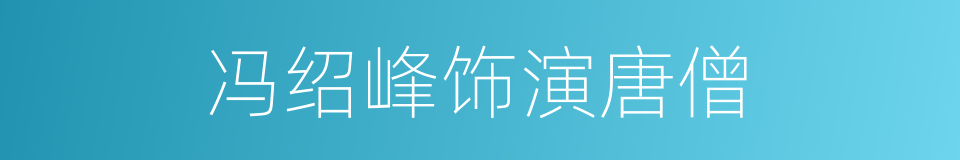 冯绍峰饰演唐僧